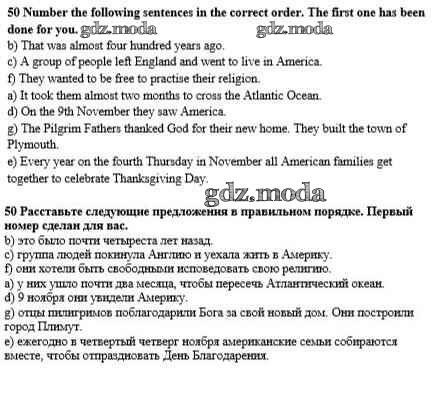 50 Number the following sentences in the correct order. The first one has been done for you. gdz.moda gdz.moda

b) That was almost four hundred years ago.
c) A group of people left England and went to live in America.
f) They wanted to be free to practise their religion.
a) It took them almost two months to cross the Atlantic Ocean.
d) On the 9th November they saw America.
g) The Pilgrim Fathers thanked God for their new home. They built the town of Plymouth.
e) Every year on the fourth Thursday in November all American families get together to celebrate Thanksgiving Day.

gdz.moda

50 Расставьте следующие предложения в правильном порядке. Первый номер сделан для вас.
b) это было почти четыреста лет назад.
c) группа людей покинула Англию и уехала жить в Америку.
f) они хотели быть свободными исповедовать свою религию.
a) у них ушло почти два месяца, чтобы пересечь Атлантический океан.
d) 9 ноября они увидели Америку.
g) отцы пилигримов поблагодарили Бога за свой новый дом. Они построили город Плимут.
e) ежегодно в четвертый четверг ноября американские семьи собираются вместе, чтобы отпраздновать День Благодарения.